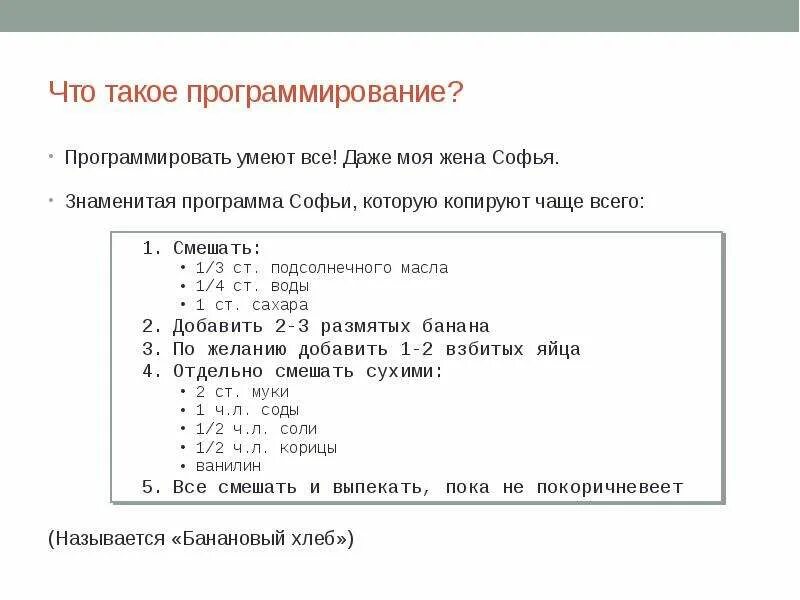 Что такое программирование?

• Программировать умеют все! Даже моя жена Софья.

• Знаменитая программа Софьи, которую копируют чаще всего:

1. Смешать:
• 1/3 ст. подсолнечного масла
• 1/4 ст. воды
• 1 ст. сахара
2. Добавить 2-3 размятых банана
3. По желанию добавить 1-2 взбитых яйца
4. Отдельно смешать сухими:
• 2 ст. муки
• 1 ч.л. соды
• 1/2 ч.л. соли
• 1/2 ч.л. корицы
• ванилин
5. Все смешать и выпекать, пока не покоричневеет

(Называется «Банановый хлеб»)